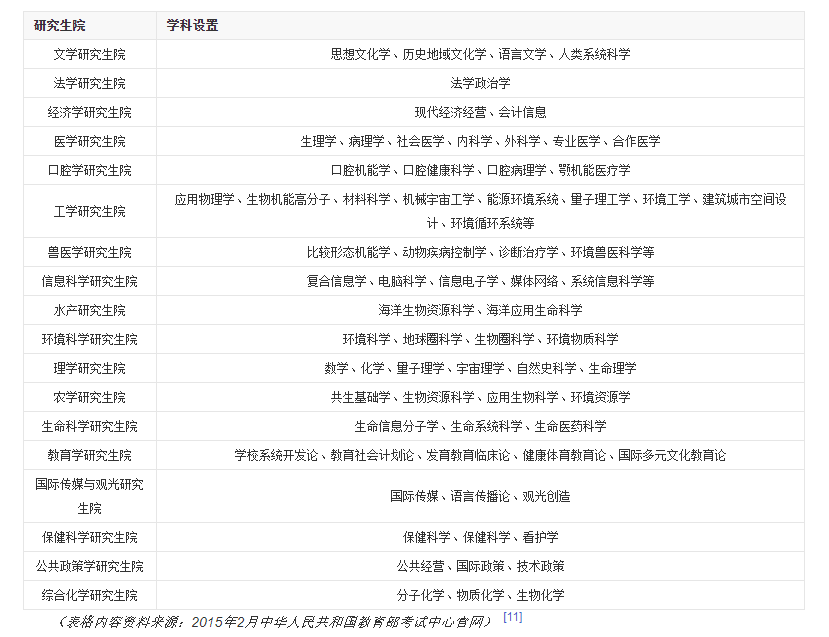 | 研究生院 | 学科设置 |
|---|---|
| 文学研究生院 | 思想文化学、历史地域文化学、语言文学、人类系统科学 |
| 法学研究生院 | 法学政治学 |
| 经济学研究生院 | 现代经济经营、会计信息 |
| 医学研究生院 | 生理学、病理学、社会医学、内科学、外科学、专业医学、合作医学 |
| 口腔学研究生院 | 口腔机能学、口腔健康科学、口腔病理学、颚机能医疗学 |
| 工学研究生院 | 应用物理学、生物机能高分子、材料科学、机械宇宙工学、能源环境系统、量子理工学、环境工学、建筑城市空间设计、环境循环系统等 |
| 兽医学研究生院 | 比较形态机能学、动物疾病控制学、诊断治疗学、环境兽医科学等 |
| 信息科学研究生院 | 复合信息学、电脑科学、信息电子学、媒体网络、系统信息科学等 |
| 水产研究生院 | 海洋生物资源科学、海洋应用生命科学 |
| 环境科学研究生院 | 环境科学、地球圈科学、生物圈科学、环境物质科学 |
| 理学研究生院 | 数学、化学、量子理学、宇宙理学、自然史科学、生命理学 |
| 农学研究生院 | 共生基础学、生物资源科学、应用生物科学、环境资源学 |
| 生命科学研究生院 | 生命信息分子学、生命系统科学、生命医药科学 |
| 教育学研究生院 | 学校系统开发论、教育社会计划论、发育教育临床论、健康体育教育论、国际多元文化教育论 |
| 国际传媒与观光研究生院 | 国际传媒、语言传播论、观光创造 |
| 保健科学研究生院 | 保健科学、保健科学、看护学 |
| 公共政策学研究生院 | 公共经营、国际政策、技术政策 |
| 综合化学研究生院 | 分子化学、物质化学、生物化学 |

（表格内容资料来源：2015年2月中华人民共和国教育部考试中心官网） [11]